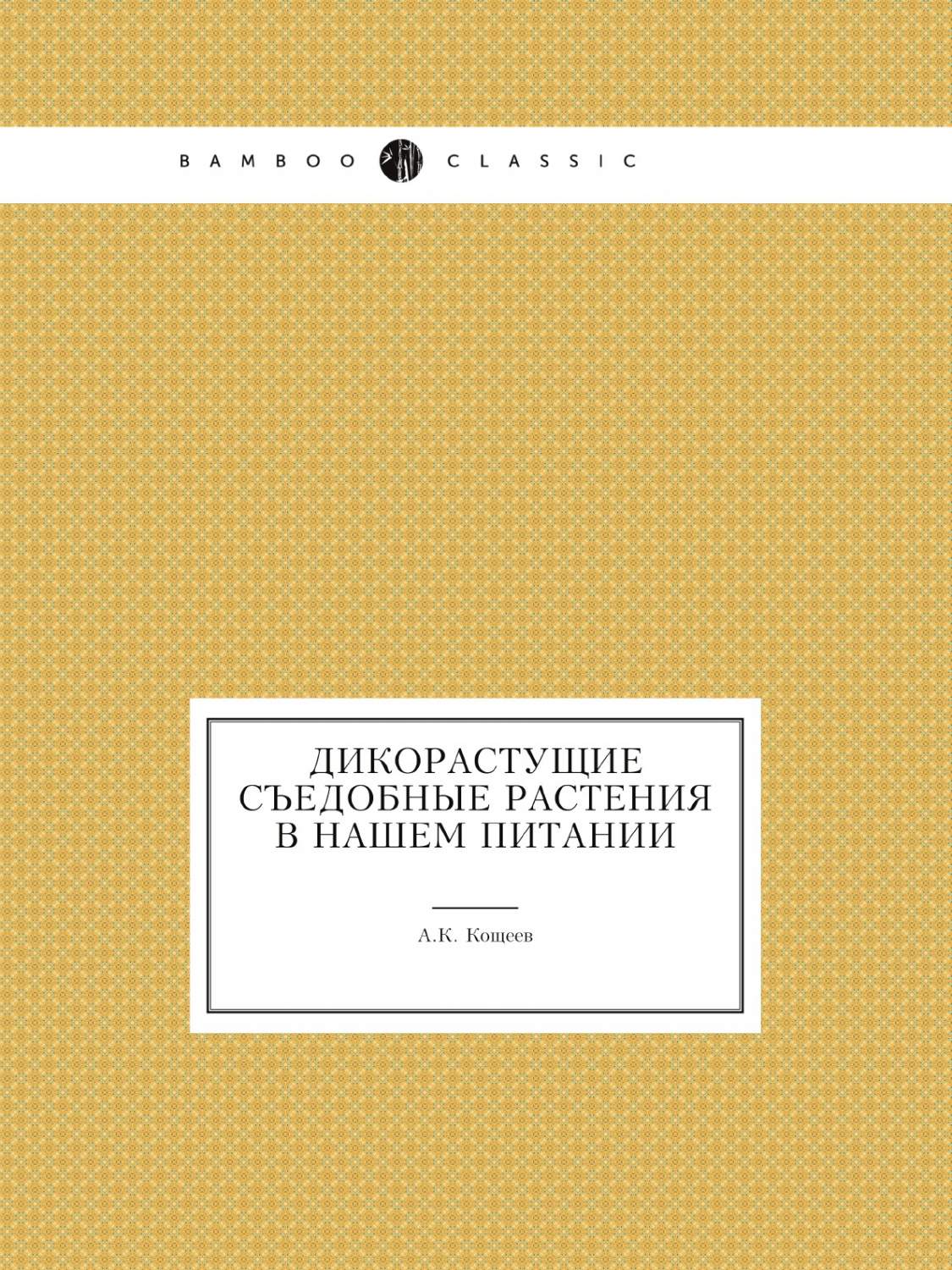 BAMBOO CLASSIC

ДИКОРАСТУЩИЕ СЪЕДОБНЫЕ РАСТЕНИЯ В НАШЕМ ПИТАНИИ

А.К. Кощеев